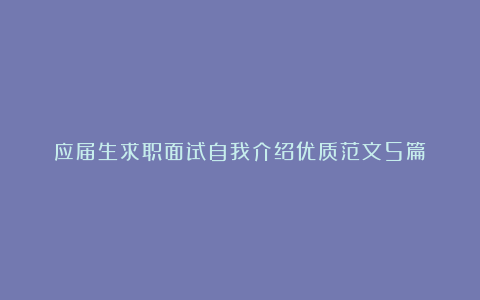 应届生求职面试自我介绍优质范文5篇